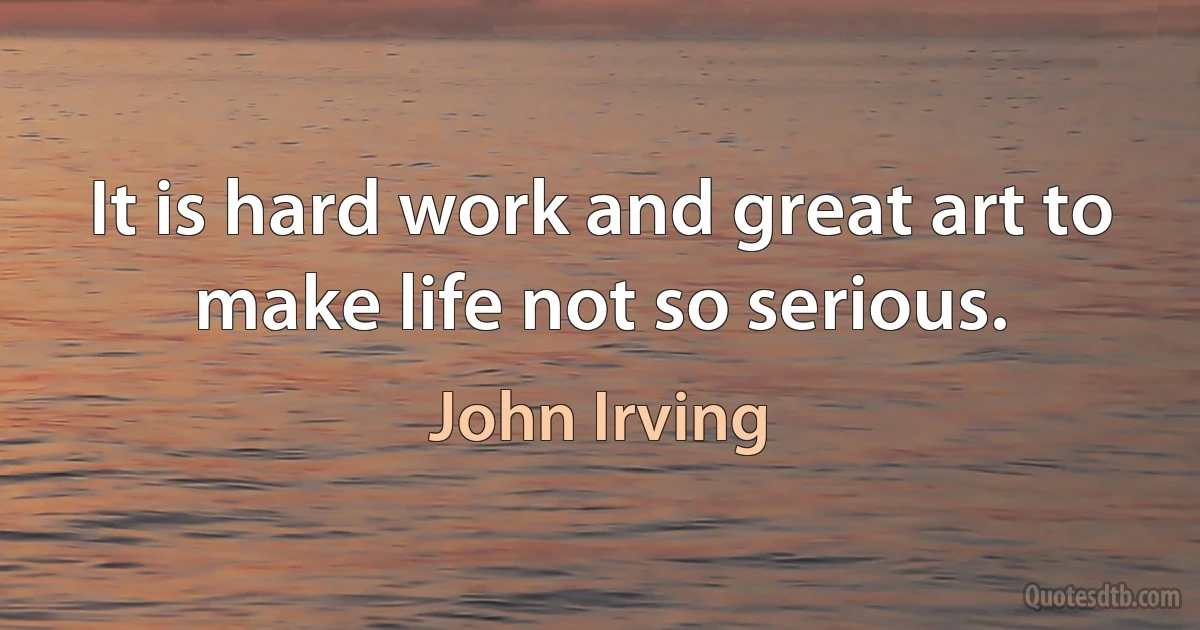 It is hard work and great art to make life not so serious.

John Irving

Quotesdtb.com